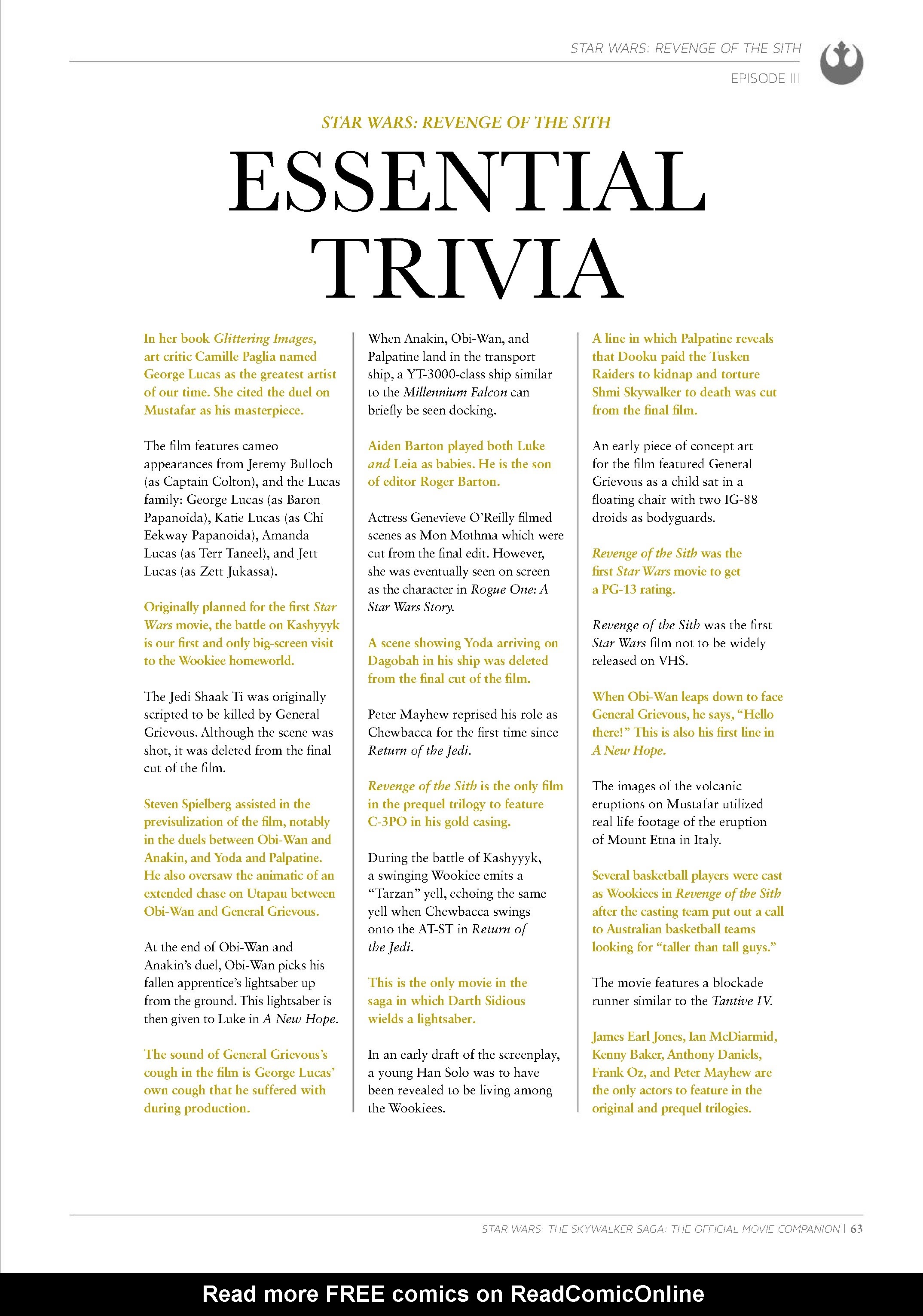 STAR WARS: REVENGE OF THE SITH

EPISODE III

STAR WARS: REVENGE OF THE SITH

ESSENTIAL TRIVIA

In her book Glittering Images, art critic Camille Paglia named George Lucas as the greatest artist of our time. She cited the duel on Mustafar as his masterpiece.

The film features cameo appearances from Jeremy Bulloch (as Captain Colton), and the Lucas family: George Lucas (as Baron Papanoida), Katie Lucas (as Chi Eekway Papanoida), Amanda Lucas (as Terr Taneel), and Jett Lucas (as Zett Jukassa).

Originally planned for the first Star Wars movie, the battle on Kashyyyk is our first and only big-screen visit to the Wookiee homeworld.

The Jedi Shaak Ti was originally scripted to be killed by General Grievous. Although the scene was shot, it was deleted from the final cut of the film.

Steven Spielberg assisted in the previsulization of the film, notably in the duels between Obi-Wan and Anakin, and Yoda and Palpatine. He also oversaw the animatic of an extended chase on Utapau between Obi-Wan and General Grievous.

At the end of Obi-Wan and Anakin's duel, Obi-Wan picks his fallen apprentice's lightsaber up from the ground. This lightsaber is then given to Luke in A New Hope.

The sound of General Grievous's cough in the film is George Lucas' own cough that he suffered with during production.

When Anakin, Obi-Wan, and Palpatine land in the transport ship, a YT-3000-class ship similar to the Millennium Falcon can briefly be seen docking.

Aiden Barton played both Luke and Leia as babies. He is the son of editor Roger Barton.

Actress Genevieve O'Reilly filmed scenes as Mon Mothma which were cut from the final edit. However, she was eventually seen on screen as the character in Rogue One: A Star Wars Story.

A scene showing Yoda arriving on Dagobah in his ship was deleted from the final cut of the film.

Peter Mayhew reprised his role as Chewbacca for the first time since Return of the Jedi.

Revenge of the Sith is the only film in the prequel trilogy to feature C-3PO in his gold casing.

During the battle of Kashyyyk, a swinging Wookiee emits a "Tarzan" yell, echoing the same yell when Chewbacca swings onto the AT-ST in Return of the Jedi.

This is the only movie in the saga in which Darth Sidious wields a lightsaber.

In an early draft of the screenplay, a young Han Solo was to have been revealed to be living among the Wookiees.

A line in which Palpatine reveals that Dooku paid the Tusken Raiders to kidnap and torture Shmi Skywalker to death was cut from the final film.

An early piece of concept art for the film featured General Grievous as a child sat in a floating chair with two IG-88 droids as bodyguards.

Revenge of the Sith was the first Star Wars movie to get a PG-13 rating.

Revenge of the Sith was the first Star Wars film not to be widely released on VHS.

When Obi-Wan leaps down to face General Grievous, he says, "Hello there!" This is also his first line in A New Hope.

The images of the volcanic eruptions on Mustafar utilized real life footage of the eruption of Mount Etna in Italy.

Several basketball players were cast as Wookiees in Revenge of the Sith after the casting team put out a call to Australian basketball teams looking for "taller than tall guys."

The movie features a blockade runner similar to the Tantive IV.

James Earl Jones, Ian McDiarmid, Kenny Baker, Anthony Daniels, Frank Oz, and Peter Mayhew are the only actors to feature in the original and prequel trilogies.

STAR WARS: THE SKYWALKER SAGA: THE OFFICIAL MOVIE COMPANION | 63

Read more FREE comics on ReadComicOnline